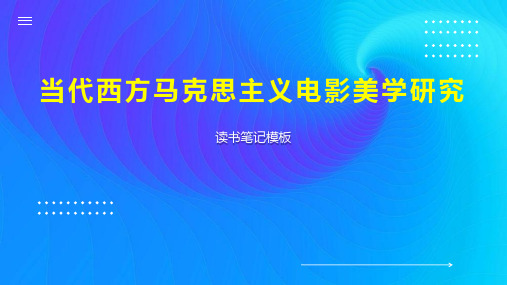 当代西方马克思主义电影美学研究

读书笔记模板